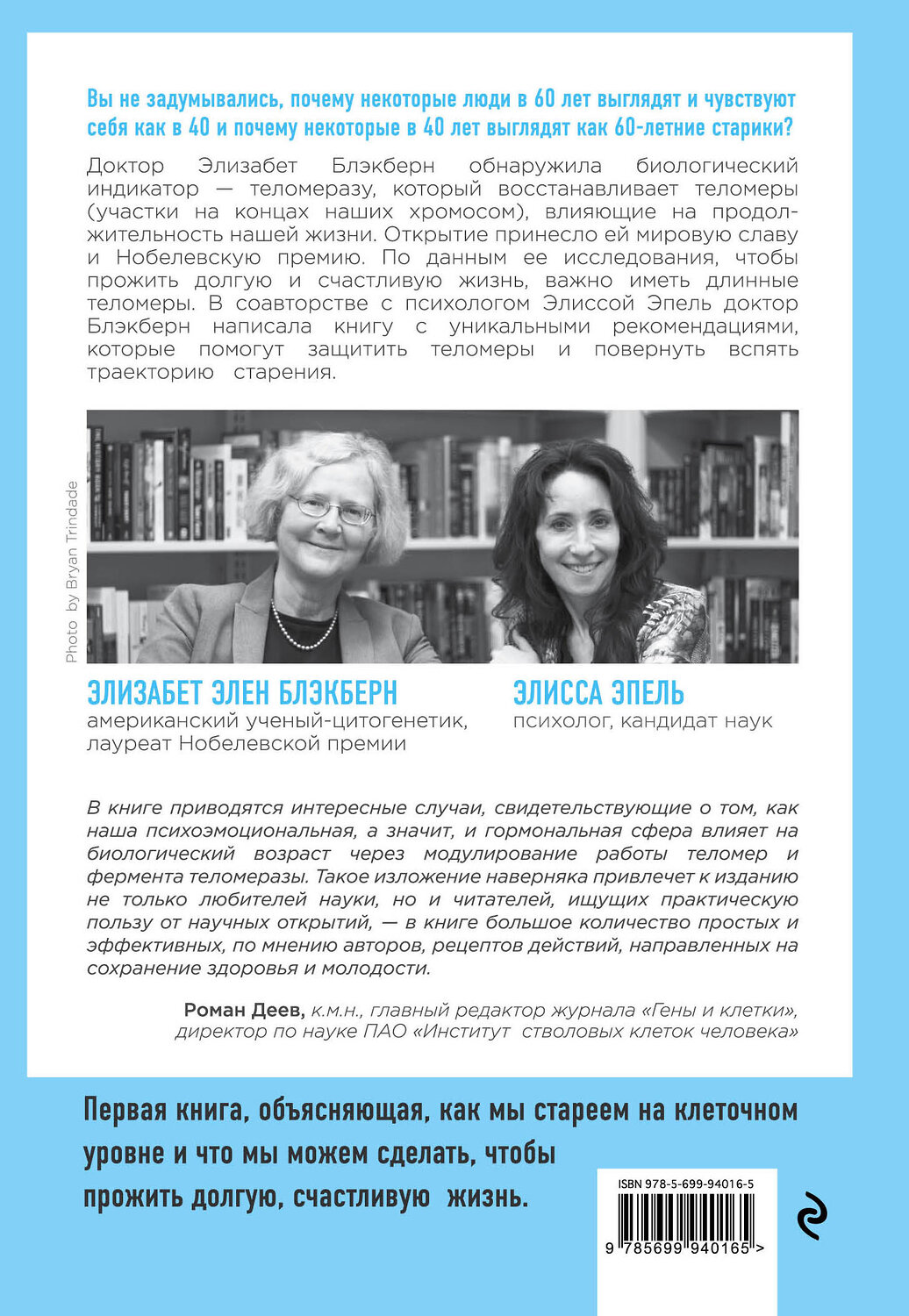 Вы не задумывались, почему некоторые люди в 60 лет выглядят и чувствуют себя как в 40 и почему некоторые в 40 лет выглядят как 60-летние старики?

Доктор Элизабет Блэкберн обнаружила биологический индикатор — теломеразу, который восстанавливает теломеры (участки на концах наших хромосом), влияющие на продолжительность нашей жизни. Открытие принесло ей мировую славу и Нобелевскую премию. По данным ее исследования, чтобы прожить долгую и счастливую жизнь, важно иметь длинные теломеры. В соавторстве с психологом Элиссой Эпель доктор Блэкберн написала книгу с уникальными рекомендациями, которые помогут защитить теломеры и повернуть вспять траекторию старения.

Photo by Bryan Trindade

ЭЛИЗАБЕТ ЭЛЕН БЛЭКБЕРН
американский ученый-цитогенетик, лауреат Нобелевской премии

ЭЛИССА ЭПЕЛЬ
психолог, кандидат наук

В книге приводятся интересные случаи, свидетельствующие о том, как наша психоэмоциональная, а значит, и гормональная сфера влияет на биологический возраст через модулирование работы теломер и фермента теломеразы. Такое изложение наверняка привлечет к изданию не только любителей науки, но и читателей, ищущих практическую пользу от научных открытий, — в книге большое количество простых и эффективных, по мнению авторов, рецептов действий, направленных на сохранение здоровья и молодости.

Роман Деев, к.м.н., главный редактор журнала «Гены и клетки», директор по науке ПАО «Институт стволовых клеток человека»

Первая книга, объясняющая, как мы стареем на клеточном уровне и что мы можем сделать, чтобы прожить долгую, счастливую жизнь.

ISBN 978-5-699-94016-5

9 785699 940165 >